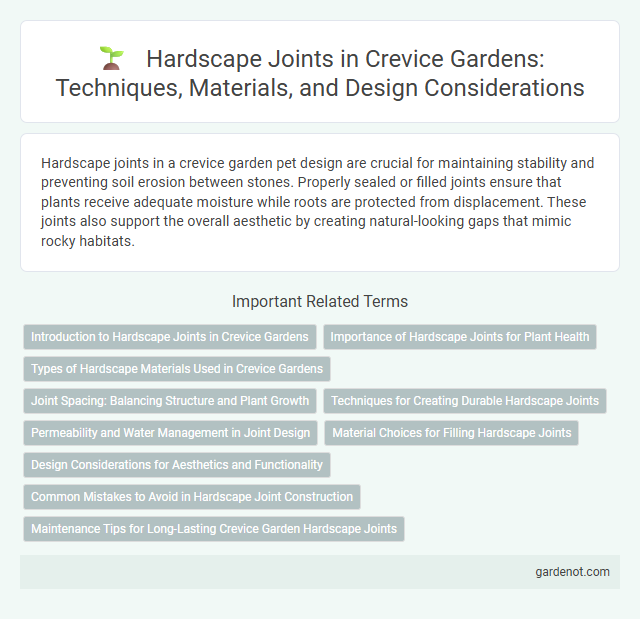 Hardscape Joints in Crevice Gardens: Techniques, Materials, and Design Considerations

Hardscape joints in a crevice garden pet design are crucial for maintaining stability and preventing soil erosion between stones. Properly sealed or filled joints ensure that plants receive adequate moisture while roots are protected from displacement. These joints also support the overall aesthetic by creating natural-looking gaps that mimic rocky habitats.

Important Related Terms

Introduction to Hardscape Joints in Crevice Gardens

Importance of Hardscape Joints for Plant Health

Types of Hardscape Materials Used in Crevice Gardens

Joint Spacing: Balancing Structure and Plant Growth

Techniques for Creating Durable Hardscape Joints

Permeability and Water Management in Joint Design

Material Choices for Filling Hardscape Joints

Design Considerations for Aesthetics and Functionality

Common Mistakes to Avoid in Hardscape Joint Construction

Maintenance Tips for Long-Lasting Crevice Garden Hardscape Joints

gardenot.com